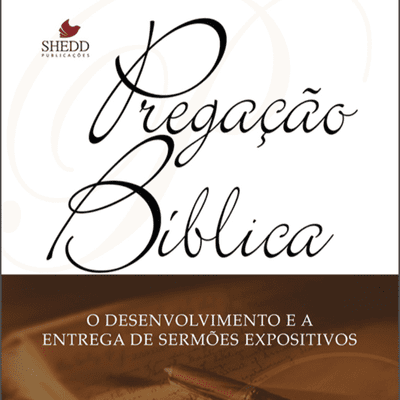 SHEDD
PUBLICAÇÕES

Pregação
Bíblica

O DESENVOLVIMENTO E A ENTREGA DE SERMÕES EXPOSITIVOS